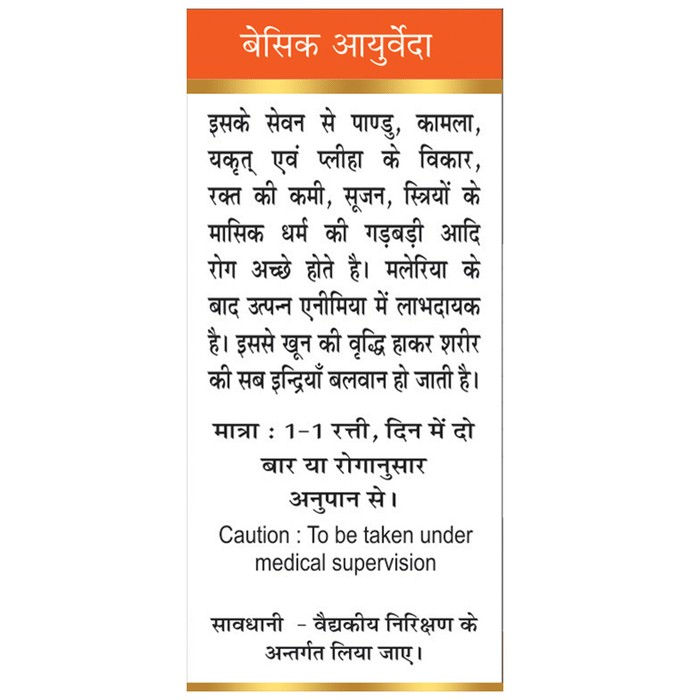 बेसिक आयुर्वेदा

इसके सेवन से पाण्डु, कामला, यकृत् एवं प्लीहा के विकार, रक्त की कमी, सूजन, स्त्रियों के मासिक धर्म की गड़बड़ी आदि रोग अच्छे होते है। मलेरिया के बाद उत्पन्न एनीमिया में लाभदायक है। इससे खून की वृद्धि हाकर शरीर की सब इन्द्रियाँ बलवान हो जाती है।

मात्रा : 1-1 रत्ती, दिन में दो बार या रोगानुसार अनुपान से।

Caution : To be taken under medical supervision

सावधानी - वैद्यकीय निरिक्षण के अन्तर्गत लिया जाए।